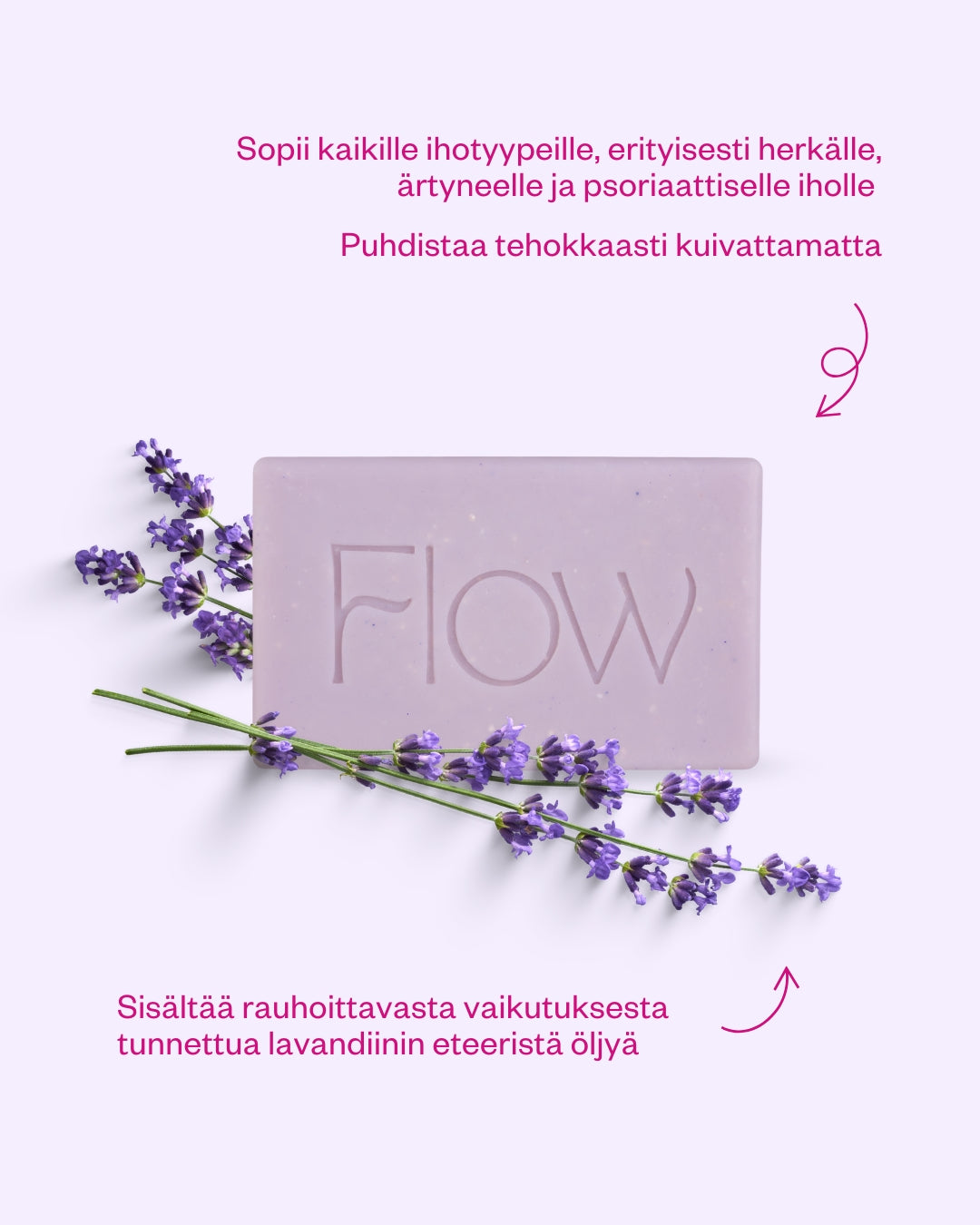 Sopii kaikille ihotyypeille, erityisesti herkälle, ärtyneelle ja psoriaattiselle iholle

Puhdistaa tehokkaasti kuivattamatta

Flow

Sisältää rauhoittavasta vaikutuksesta tunnettua lavandiinin eteeristä öljyä